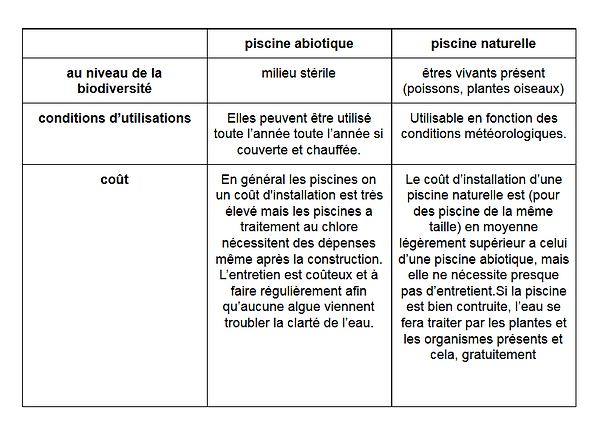 |  | piscine abiotique | piscine naturelle |
|---|---|---|
| au niveau de la biodiversité | milieu stérile | êtres vivants présent (poissons, plantes oiseaux) |
| conditions d'utilisations | Elles peuvent être utilisé toute l'année toute l'année si couverte et chauffée. | Utilisable en fonction des conditions météorologiques. |
| coût | En général les piscines on un coût d'installation est très élevé mais les piscines a traitement au chlore nécessitent des dépenses même après la construction. L'entretien est coûteux et à faire régulièrement afin qu'aucune algue viennent troubler la clarté de l'eau. | Le coût d'installation d'une piscine naturelle est (pour des piscine de la même taille) en moyenne légèrement supérieur a celui d'une piscine abiotique, mais elle ne nécessite presque pas d'entretient.Si la piscine est bien contruite, l'eau se fera traiter par les plantes et les organismes présents et cela, gratuitement |